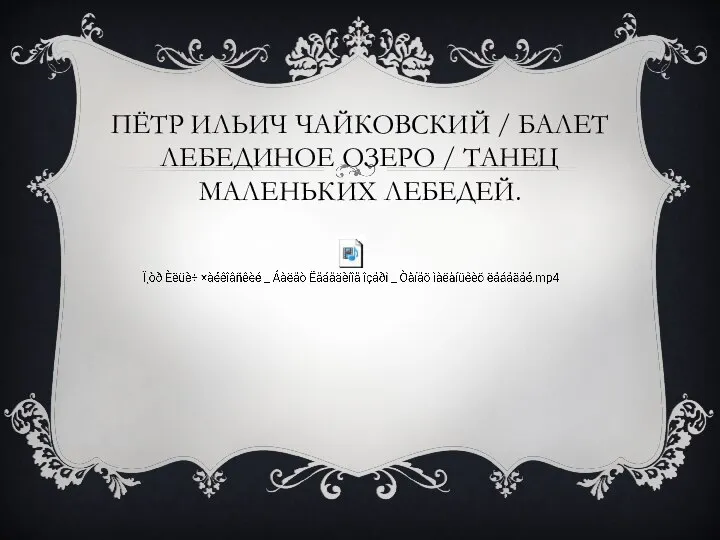 ПЁТР ИЛЬИЧ ЧАЙКОВСКИЙ / БАЛЕТ ЛЕБЕДИНОЕ ОЗЕРО / ТАНЕЦ МАЛЕНЬКИХ ЛЕБЕДЕЙ.

Ï¸òð Èëüè÷ ×àéêîâñêèé _ Áàëåò Ëåáåäèíîå îçåðî _ Òàíåö ìàëåíüêèõ ëåáåäåé.mp4